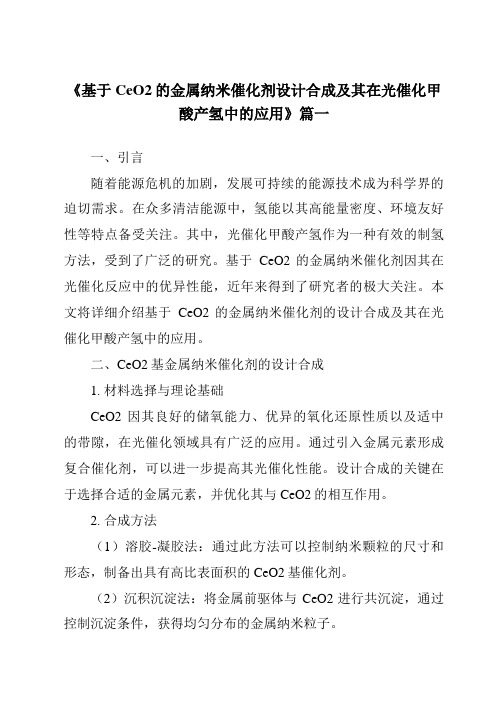 《基于 CeO2 的金属纳米催化剂设计合成及其在光催化甲酸产氢中的应用》篇一

一、引言

随着能源危机的加剧，发展可持续的能源技术成为科学界的迫切需求。在众多清洁能源中，氢能以其高能量密度、环境友好性等特点备受关注。其中，光催化甲酸产氢作为一种有效的制氢方法，受到了广泛的研究。基于 CeO2 的金属纳米催化剂因其在光催化反应中的优异性能，近年来得到了研究者的极大关注。本文将详细介绍基于 CeO2 的金属纳米催化剂的设计合成及其在光催化甲酸产氢中的应用。

二、CeO2 基金属纳米催化剂的设计合成

1. 材料选择与理论基础

CeO2 因其良好的储氧能力、优异的氧化还原性质以及适中的带隙，在光催化领域具有广泛的应用。通过引入金属元素形成复合催化剂，可以进一步提高其光催化性能。设计合成的关键在于选择合适的金属元素，并优化其与 CeO2 的相互作用。

2. 合成方法

（1）溶胶-凝胶法：通过此方法可以控制纳米颗粒的尺寸和形态，制备出具有高比表面积的 CeO2 基催化剂。

（2）沉积沉淀法：将金属前驱体与 CeO2 进行共沉淀，通过控制沉淀条件，获得均匀分布的金属纳米粒子。